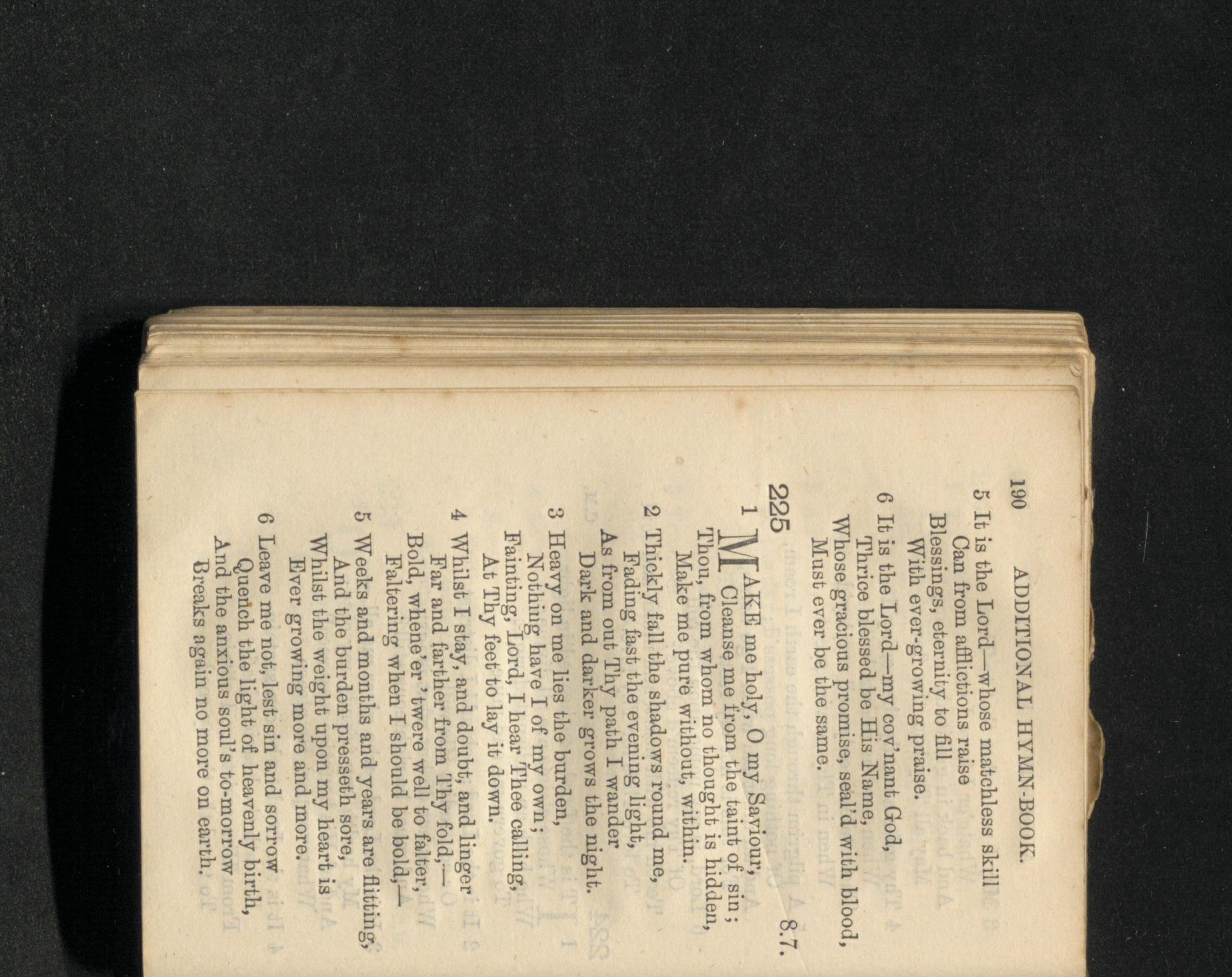 190 ADDITIONAL HYMN-BOOK.

5 It is the Lord—whose matchless skill
Can from afflictions raise
Blessings, eternity to fill
With ever-growing praise.

6 It is the Lord—my cov'nant God,
Thrice blessed be His Name,
Whose gracious promise, seal'd with blood,
Must ever be the same.

225 8.7.

1 MAKE me holy, O my Saviour,
Cleanse me from the taint of sin;
Thou, from whom no thought is hidden,
Make me pure without, within.

2 Thickly fall the shadows round me,
Fading fast the evening light,
As from out Thy path I wander
Dark and darker grows the night.

3 Heavy on me lies the burden,
Nothing have I of my own;
Fainting, Lord, I hear Thee calling,
At Thy feet to lay it down.

4 Whilst I stay, and doubt, and linger
Far and farther from Thy fold,—
Bold, whene'er 'twere well to falter,
Faltering when I should be bold,—

5 Weeks and months and years are flitting,
And the burden presseth sore,
Whilst the weight upon my heart is
Ever growing more and more.

6 Leave me not, lest sin and sorrow
Quench the light of heavenly birth,
And the anxious soul's to-morrow
Breaks again no more on earth.